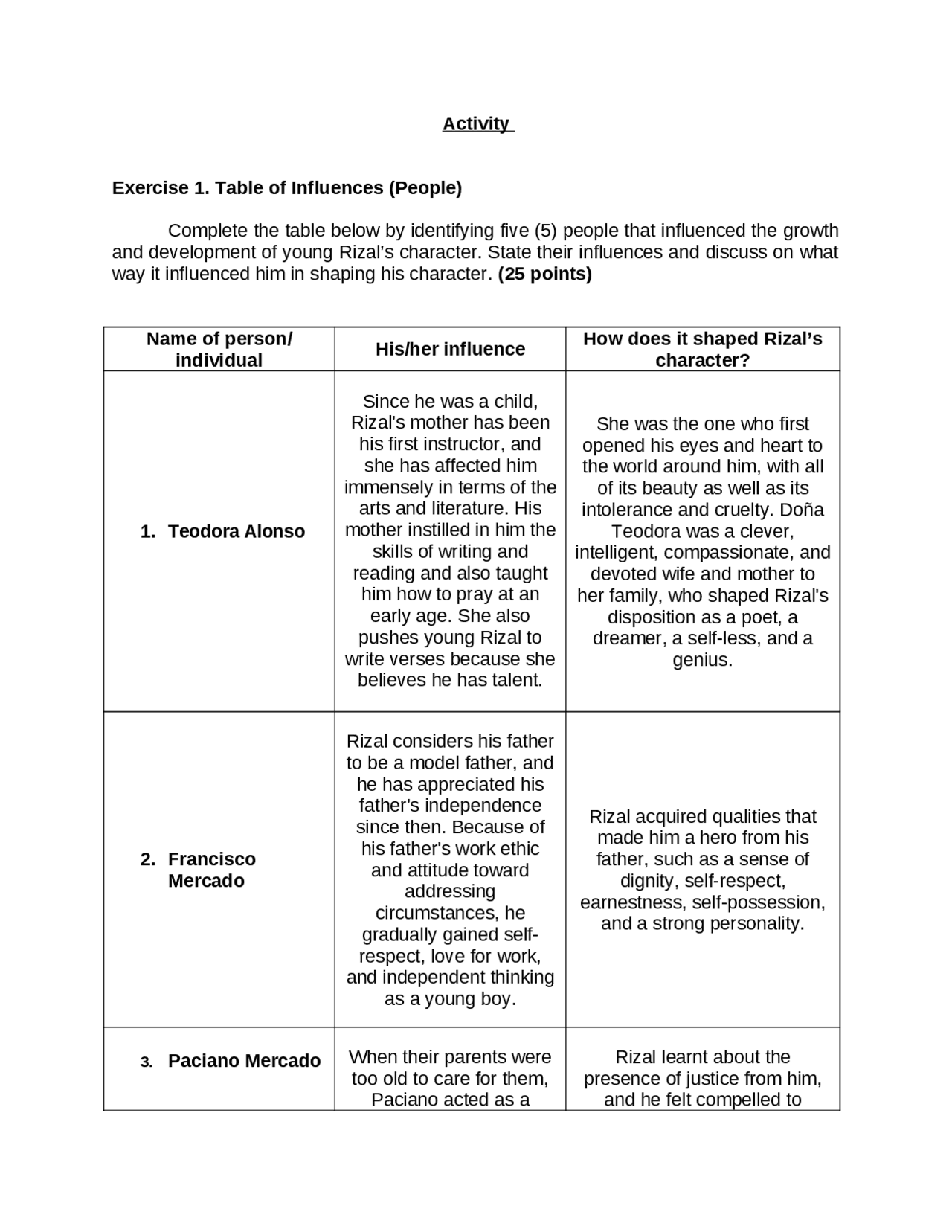 Activity

Exercise 1. Table of Influences (People)

Complete the table below by identifying five (5) people that influenced the growth and development of young Rizal's character. State their influences and discuss on what way it influenced him in shaping his character. (25 points)

| Name of person/ individual | His/her influence | How does it shaped Rizal's character? |
|---|---|---|
| 1. Teodora Alonso | Since he was a child, Rizal's mother has been his first instructor, and she has affected him immensely in terms of the arts and literature. His mother instilled in him the skills of writing and reading and also taught him how to pray at an early age. She also pushes young Rizal to write verses because she believes he has talent. | She was the one who first opened his eyes and heart to the world around him, with all of its beauty as well as its intolerance and cruelty. Doña Teodora was a clever, intelligent, compassionate, and devoted wife and mother to her family, who shaped Rizal's disposition as a poet, a dreamer, a self-less, and a genius. |
| 2. Francisco Mercado | Rizal considers his father to be a model father, and he has appreciated his father's independence since then. Because of his father's work ethic and attitude toward addressing circumstances, he gradually gained self-respect, love for work, and independent thinking as a young boy. | Rizal acquired qualities that made him a hero from his father, such as a sense of dignity, self-respect, earnestness, self-possession, and a strong personality. |
| 3. Paciano Mercado | When their parents were too old to care for them, Paciano acted as a | Rizal learnt about the presence of justice from him, and he felt compelled to |